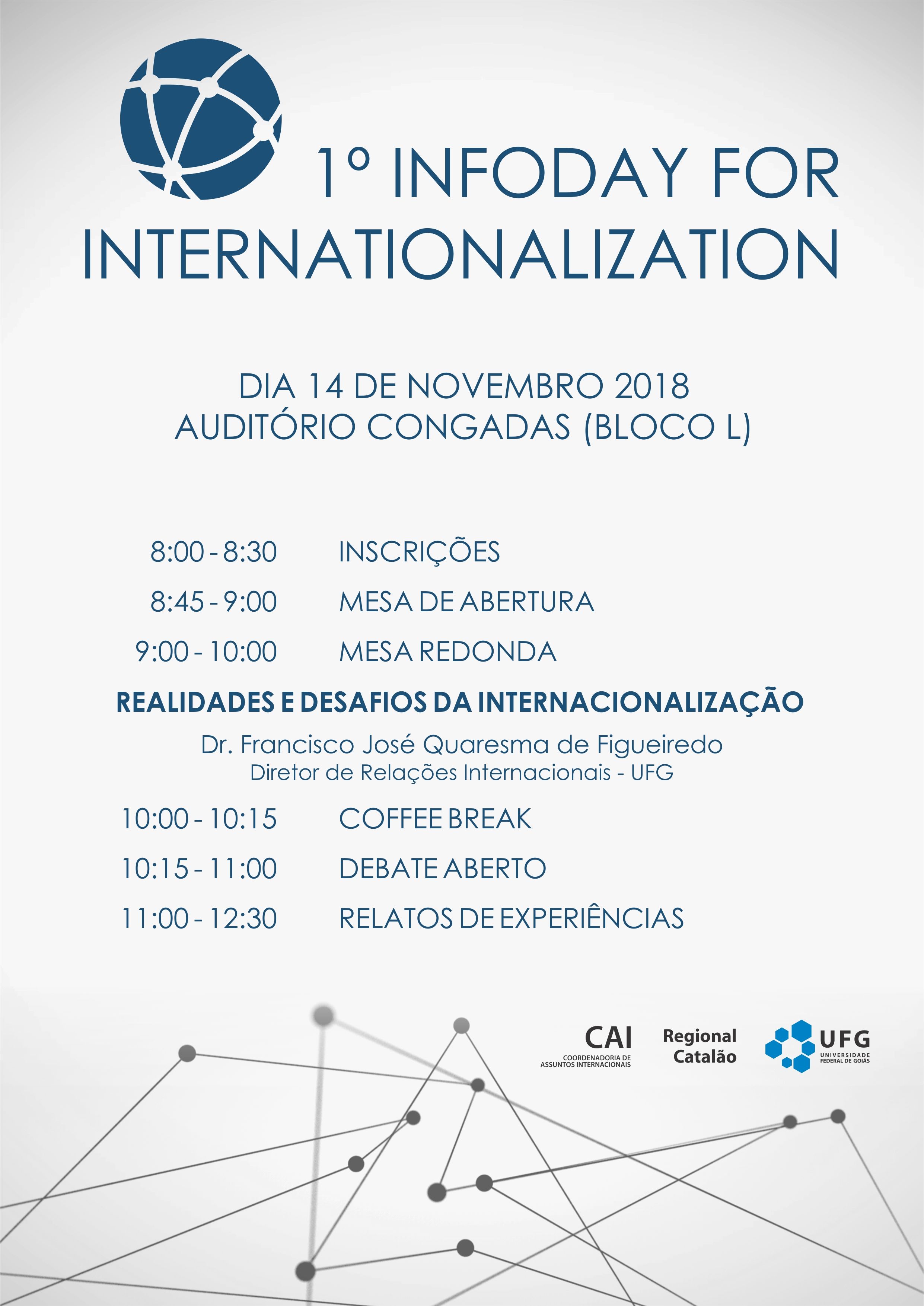 1º INFODAY FOR INTERNATIONALIZATION

DIA 14 DE NOVEMBRO 2018
AUDITÓRIO CONGADAS (BLOCO L)

8:00 - 8:30 INSCRIÇÕES
8:45 - 9:00 MESA DE ABERTURA
9:00 - 10:00 MESA REDONDA

REALIDADES E DESAFIOS DA INTERNACIONALIZAÇÃO
Dr. Francisco José Quaresma de Figueiredo
Diretor de Relações Internacionais - UFG

10:00 - 10:15 COFFEE BREAK
10:15 - 11:00 DEBATE ABERTO
11:00 - 12:30 RELATOS DE EXPERIÊNCIAS

CAI COORDENADORIA DE ASSUNTOS INTERNACIONAIS
Regional Catalão
UFG UNIVERSIDADE FEDERAL DE GOIÁS